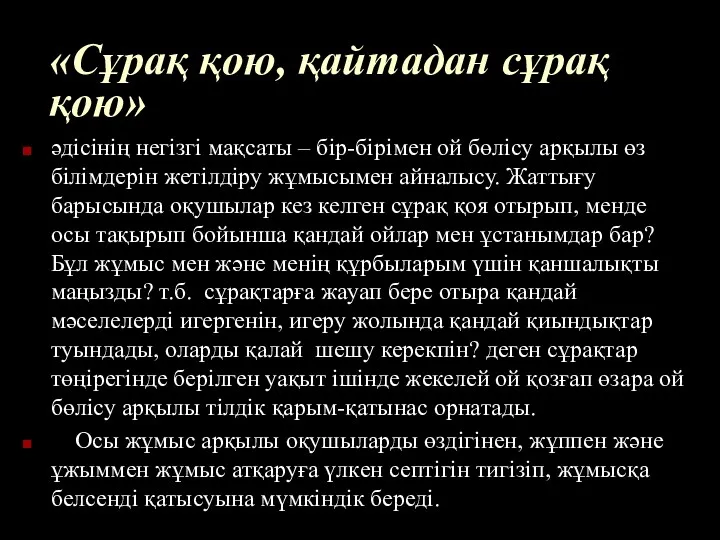 «Сұрақ қою, қайтадан сұрақ қою»

әдісінің негізгі мақсаты – бір-бірімен ой бөлісу арқылы өз білімдерін жетілдіру жұмысымен айналысу. Жаттығу барысында оқушылар кез келген сұрақ қоя отырып, менде осы тақырып бойынша қандай ойлар мен ұстанымдар бар? Бұл жұмыс мен және менің құрбыларым үшін қаншалықты маңызды? т.б. сұрақтарға жауап бере отыра қандай мәселелерді игергенін, игеру жолында қандай қиындықтар туындады, оларды қалай шешу керекпін? деген сұрақтар төңірегінде берілген уақыт ішінде жекелей ой қозғап өзара ой бөлісу арқылы тілдік қарым-қатынас орнатады.

Осы жұмыс арқылы оқушыларды өздігінен, жұппен және ұжыммен жұмыс атқаруға үлкен септігін тигізіп, жұмысқа белсенді қатысуына мүмкіндік береді.